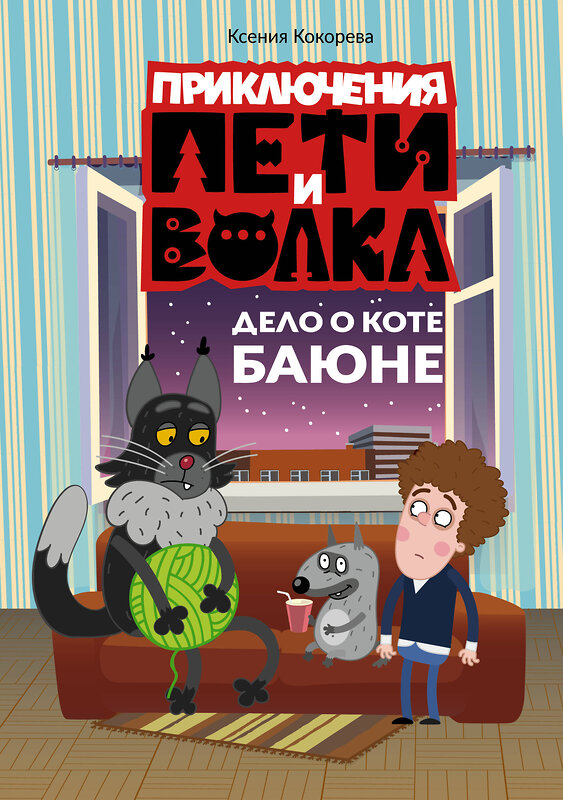 Ксения Кокорева

ПРИКЛЮЧЕНИЯ ПЕТИ И ВОЛКА

ДЕЛО О КОТЕ БАЮНЕ